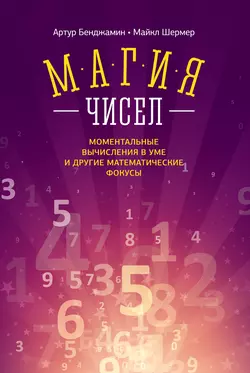 Артур Бенджамин • Майкл Шермер

М·А·Г·И·Я

ЧИСЕЛ

МОМЕНТАЛЬНЫЕ ВЫЧИСЛЕНИЯ В УМЕ И ДРУГИЕ МАТЕМАТИЧЕСКИЕ ФОКУСЫ